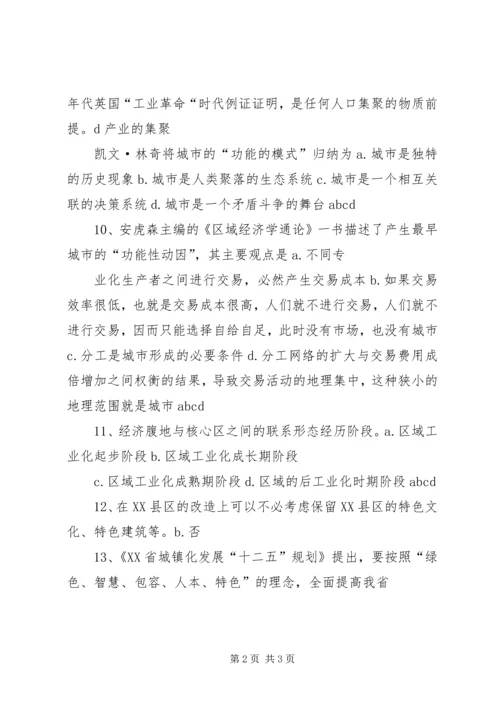 年代英国“工业革命“时代例证证明，是任何人口集聚的物质前提。d 产业的集聚

凯文·林奇将城市的“功能的模式”归纳为 a. 城市是独特的历史现象 b. 城市是人类聚落的生态系统 c. 城市是一个相互关联的决策系统 d. 城市是一个矛盾斗争的舞台 abcd

10、安虎森主编的《区域经济学通论》一书描述了产生最早城市的“功能性动因”，其主要观点是 a. 不同专

业化生产者之间进行交易，必然产生交易成本 b. 如果交易效率很低，也就是交易成本很高，人们就不进行交易，人们就不进行交易，因而只能选择自给自足，此时没有市场，也没有城市 c. 分工是城市形成的必要条件 d. 分工网络的扩大与交易费用成倍增加之间权衡的结果，导致交易活动的地理集中，这种狭小的地理范围就是城市 abcd

11、经济腹地与核心区之间的联系形态经历阶段。a. 区域工业化起步阶段 b. 区域工业化成长期阶段

c. 区域工业化成熟期阶段 d. 区域的后工业化时期阶段 abcd

12、在 XX 县区的改造上可以不必考虑保留 XX 县区的特色文化、特色建筑等。b. 否

13、《XX 省城镇化发展“十二五”规划》提出，要按照“绿色、智慧、包容、人本、特色”的理念，全面提高我省

第 2 页 共 3 页